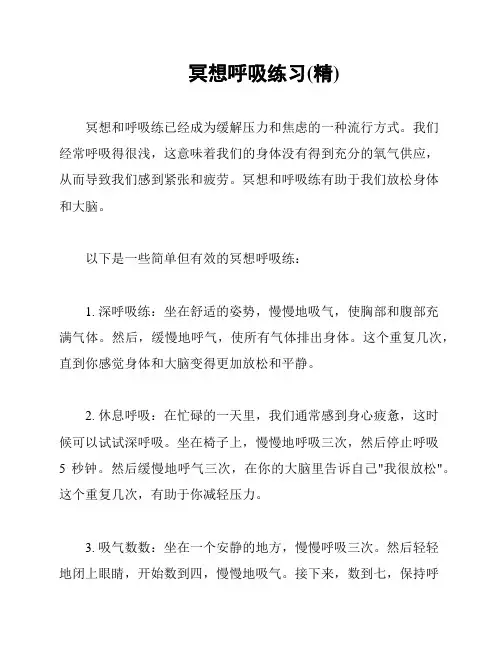 冥想呼吸练习(精)

冥想和呼吸练已经成为缓解压力和焦虑的一种流行方式。我们经常呼吸得很浅，这意味着我们的身体没有得到充分的氧气供应，从而导致我们感到紧张和疲劳。冥想和呼吸练有助于我们放松身体和大脑。

以下是一些简单但有效的冥想呼吸练：

1. 深呼吸练：坐在舒适的姿势，慢慢地吸气，使胸部和腹部充满气体。然后，缓慢地呼气，使所有气体排出身体。这个重复几次，直到你感觉身体和大脑变得更加放松和平静。

2. 休息呼吸：在忙碌的一天里，我们通常感到身心疲惫，这时候可以试试深呼吸。坐在椅子上，慢慢地呼吸三次，然后停止呼吸 5 秒钟。然后缓慢地呼气三次，在你的大脑里告诉自己"我很放松"。这个重复几次，有助于你减轻压力。

3. 吸气数数：坐在一个安静的地方，慢慢呼吸三次。然后轻轻地闭上眼睛，开始数到四，慢慢地吸气。接下来，数到七，保持呼